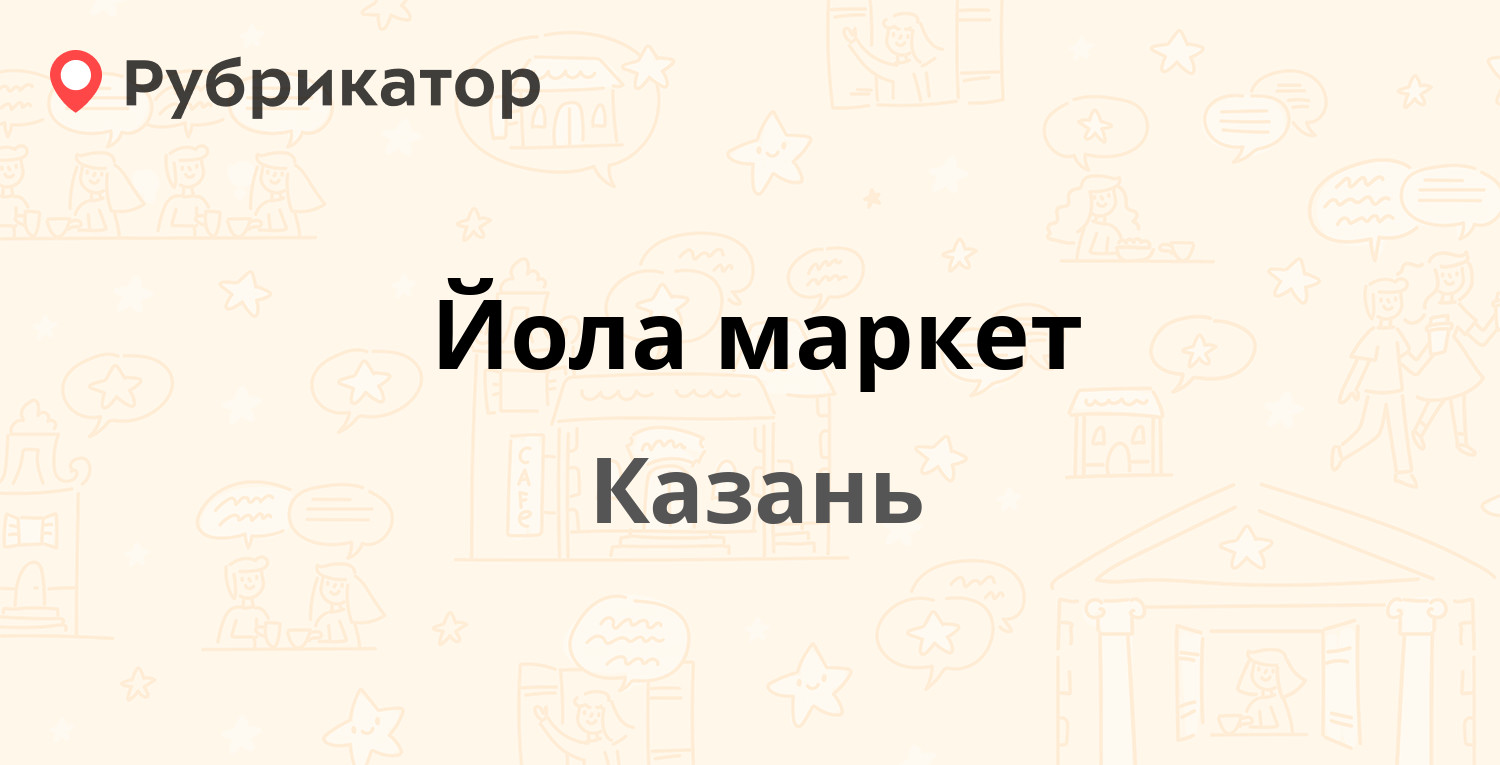 Рубрикатор

Йола маркет

Казань